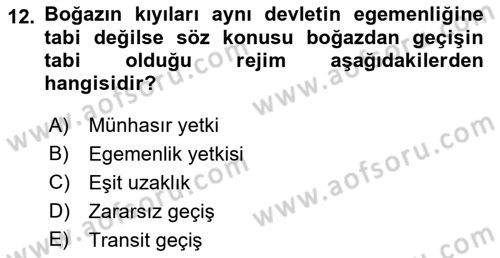 12. Boğazın kıyıları aynı devletin egemenliğine tabi değilse söz konusu boğazdan geçişin tabi olduğu rejim aşağıdakilerden hangisidir?

A) Münhasır yetki
B) Egemenlik yetkisi
C) Eşit uzaklık
D) Zararsız geçiş
E) Transit geçiş

www.aofsoru.com
www.aofsoru.com
www.aofsoru.com
www.aofsoru.com
www.aofsoru.com